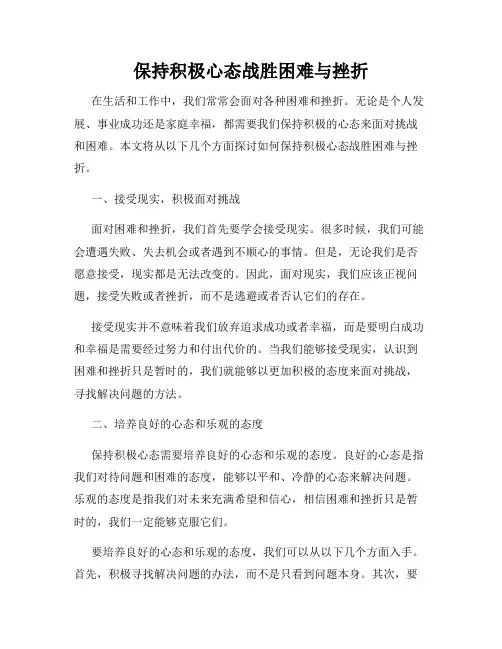 保持积极心态战胜困难与挫折

在生活和工作中，我们常常会面对各种困难和挫折。无论是个人发展、事业成功还是家庭幸福，都需要我们保持积极的心态来面对挑战和困难。本文将从以下几个方面探讨如何保持积极心态战胜困难与挫折。

一、接受现实，积极面对挑战

面对困难和挫折，我们首先要学会接受现实。很多时候，我们可能会遭遇失败、失去机会或者遇到不顺心的事情。但是，无论我们是否愿意接受，现实都是无法改变的。因此，面对现实，我们应该正视问题，接受失败或者挫折，而不是逃避或者否认它们的存在。

接受现实并不意味着我们放弃追求成功或者幸福，而是要明白成功和幸福是需要经过努力和付出代价的。当我们能够接受现实，认识到困难和挫折只是暂时的，我们就能够以更加积极的态度来面对挑战，寻找解决问题的方法。

二、培养良好的心态和乐观的态度

保持积极心态需要培养良好的心态和乐观的态度。良好的心态是指我们对待问题和困难的态度，能够以平和、冷静的心态来解决问题。乐观的态度是指我们对未来充满希望和信心，相信困难和挫折只是暂时的，我们一定能够克服它们。

要培养良好的心态和乐观的态度，我们可以从以下几个方面入手。首先，积极寻找解决问题的办法，而不是只看到问题本身。其次，要